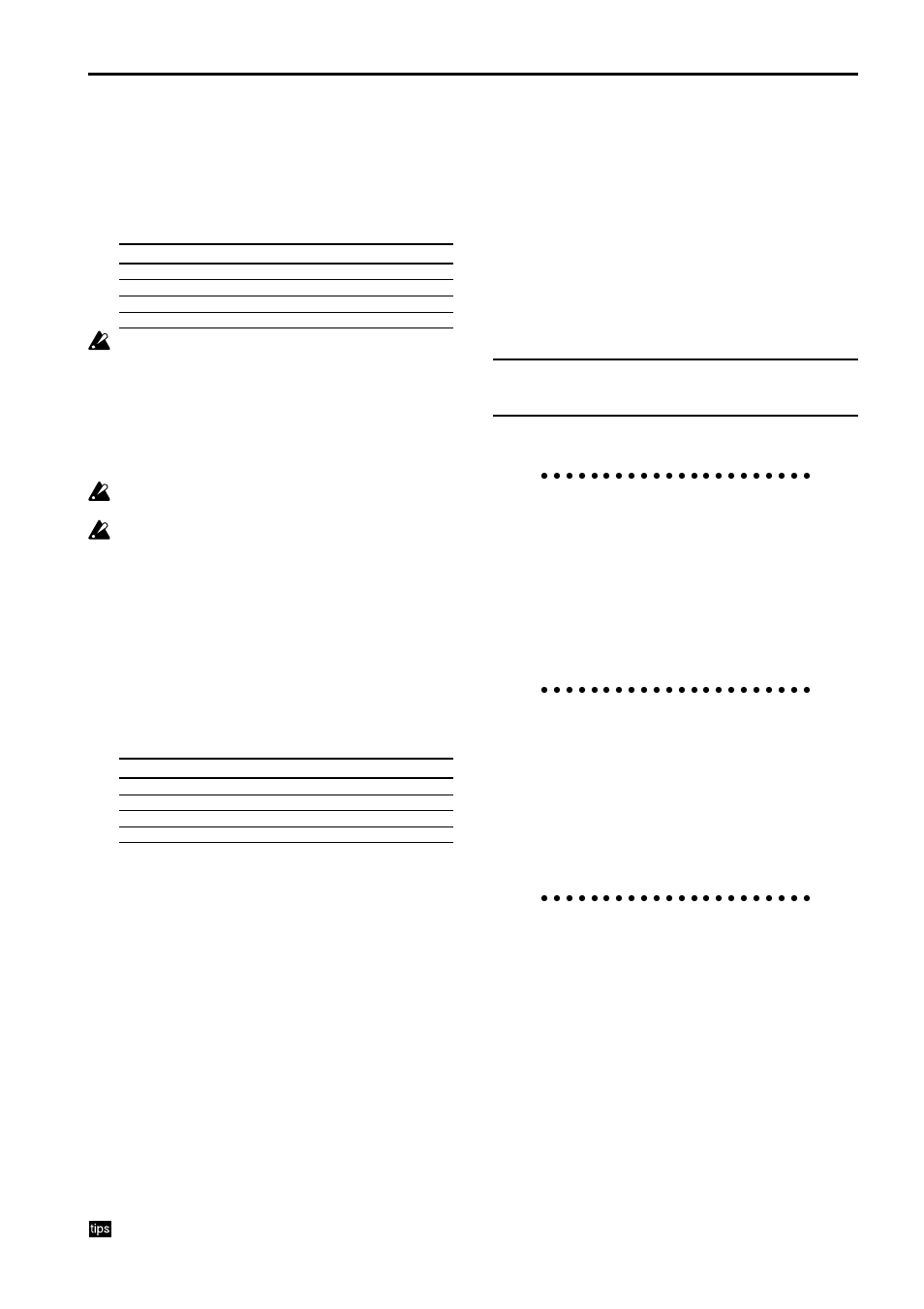 tips